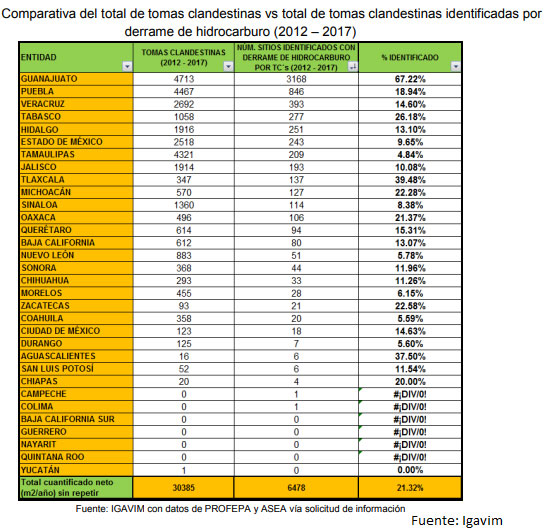 Comparativa del total de tomas clandestinas vs total de tomas clandestinas identificadas por derrame de hidrocarburo (2012 – 2017)

| ENTIDAD | TOMAS CLANDESTINAS (2012 - 2017) | NÚM. SITIOS IDENTIFICADOS CON DERRAME DE HIDROCARBURO POR TC´s (2012 - 2017) | % IDENTIFICADO |
|---|---|---|---|
| GUANAJUATO | 4713 | 3168 | 67.22% |
| PUEBLA | 4467 | 846 | 18.94% |
| VERACRUZ | 2692 | 393 | 14.60% |
| TABASCO | 1058 | 277 | 26.18% |
| HIDALGO | 1916 | 251 | 13.10% |
| ESTADO DE MÉXICO | 2518 | 243 | 9.65% |
| TAMAULIPAS | 4321 | 209 | 4.84% |
| JALISCO | 1914 | 193 | 10.08% |
| TLAXCALA | 347 | 137 | 39.48% |
| MICHOACÁN | 570 | 127 | 22.28% |
| SINALOA | 1360 | 114 | 8.38% |
| OAXACA | 496 | 106 | 21.37% |
| QUERÉTARO | 614 | 94 | 15.31% |
| BAJA CALIFORNIA | 612 | 80 | 13.07% |
| NUEVO LEÓN | 883 | 51 | 5.78% |
| SONORA | 368 | 44 | 11.96% |
| CHIHUAHUA | 293 | 33 | 11.26% |
| MORELOS | 455 | 28 | 6.15% |
| ZACATECAS | 93 | 21 | 22.58% |
| COAHUILA | 358 | 20 | 5.59% |
| CIUDAD DE MÉXICO | 123 | 18 | 14.63% |
| DURANGO | 125 | 7 | 5.60% |
| AGUASCALIENTES | 16 | 6 | 37.50% |
| SAN LUIS POTOSÍ | 52 | 6 | 11.54% |
| CHIAPAS | 20 | 4 | 20.00% |
| CAMPECHE | 0 | 1 | #¡DIV/0! |
| COLIMA | 0 | 1 | #¡DIV/0! |
| BAJA CALIFORNIA SUR | 0 | 0 | #¡DIV/0! |
| GUERRERO | 0 | 0 | #¡DIV/0! |
| NAYARIT | 0 | 0 | #¡DIV/0! |
| QUINTANA ROO | 0 | 0 | #¡DIV/0! |
| YUCATÁN | 1 | 0 | 0.00% |
| Total cuantificado neto (m2/año) sin repetir | 30385 | 6478 | 21.32% |

Fuente: IGAVIM con datos de PROFEPA y ASEA vía solicitud de información

Fuente: Igavim